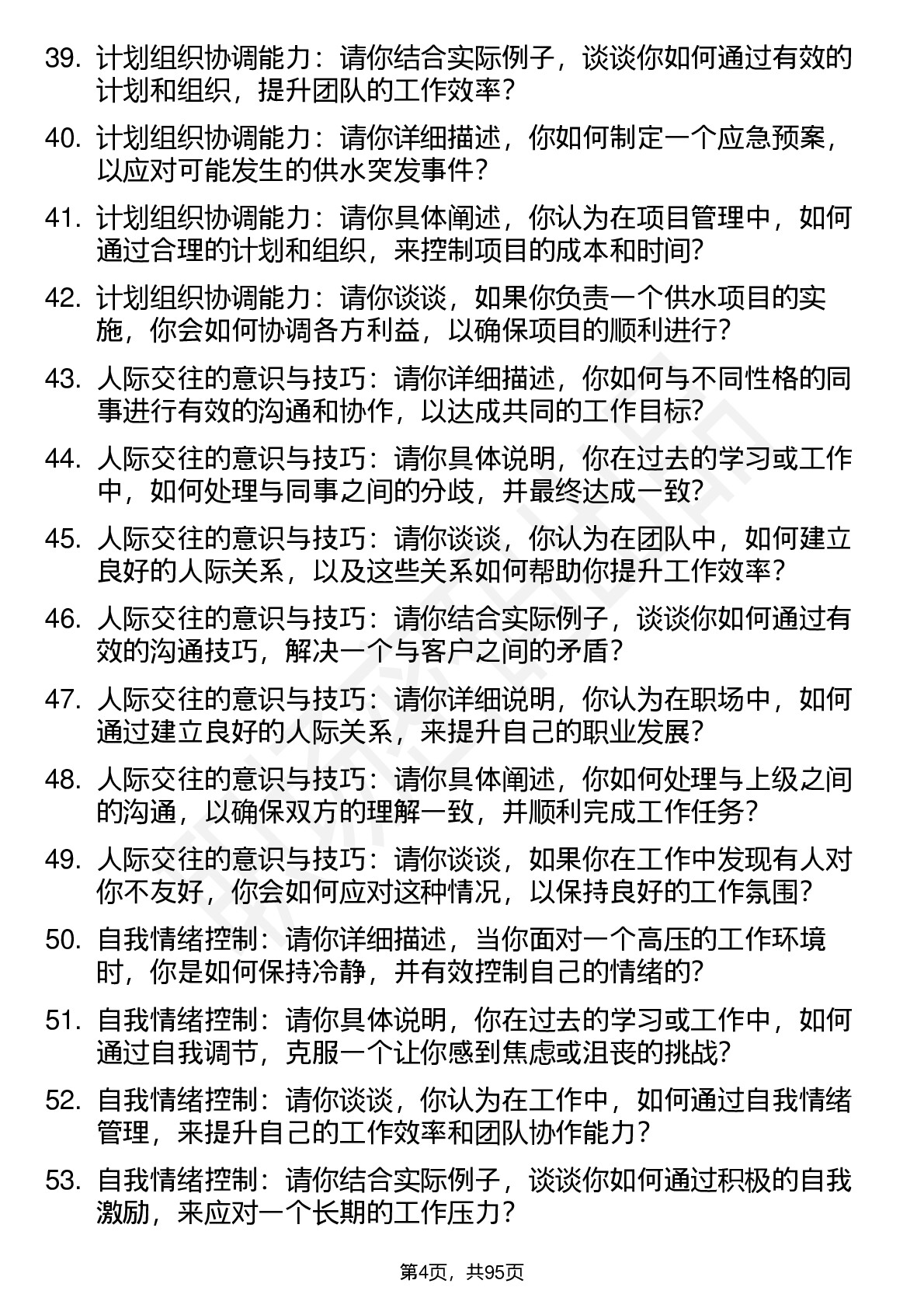 39. 计划组织协调能力：请你结合实际例子，谈谈你如何通过有效的计划和组织，提升团队的工作效率？

40. 计划组织协调能力：请你详细描述，你如何制定一个应急预案，以应对可能发生的供水突发事件？

41. 计划组织协调能力：请你具体阐述，你认为在项目管理中，如何通过合理的计划和组织，来控制项目的成本和时间？

42. 计划组织协调能力：请你谈谈，如果你负责一个供水项目的实施，你会如何协调各方利益，以确保项目的顺利进行？

43. 人际交往的意识与技巧：请你详细描述，你如何与不同性格的同事进行有效的沟通和协作，以达成共同的工作目标？

44. 人际交往的意识与技巧：请你具体说明，你在过去的学习或工作中，如何处理与同事之间的分歧，并最终达成一致？

45. 人际交往的意识与技巧：请你谈谈，你认为在团队中，如何建立良好的人际关系，以及这些关系如何帮助你提升工作效率？

46. 人际交往的意识与技巧：请你结合实际例子，谈谈你如何通过有效的沟通技巧，解决一个与客户之间的矛盾？

47. 人际交往的意识与技巧：请你详细说明，你认为在职场中，如何通过建立良好的人际关系，来提升自己的职业发展？

48. 人际交往的意识与技巧：请你具体阐述，你如何处理与上级之间的沟通，以确保双方的理解一致，并顺利完成工作任务？

49. 人际交往的意识与技巧：请你谈谈，如果你在工作中发现有人对你不友好，你会如何应对这种情况，以保持良好的工作氛围？

50. 自我情绪控制：请你详细描述，当你面对一个高压的工作环境时，你是如何保持冷静，并有效控制自己的情绪的？

51. 自我情绪控制：请你具体说明，你在过去的学习或工作中，如何通过自我调节，克服一个让你感到焦虑或沮丧的挑战？

52. 自我情绪控制：请你谈谈，你认为在工作中，如何通过自我情绪管理，来提升自己的工作效率和团队协作能力？

53. 自我情绪控制：请你结合实际例子，谈谈你如何通过积极的自我激励，来应对一个长期的工作压力？

第4页，共95页